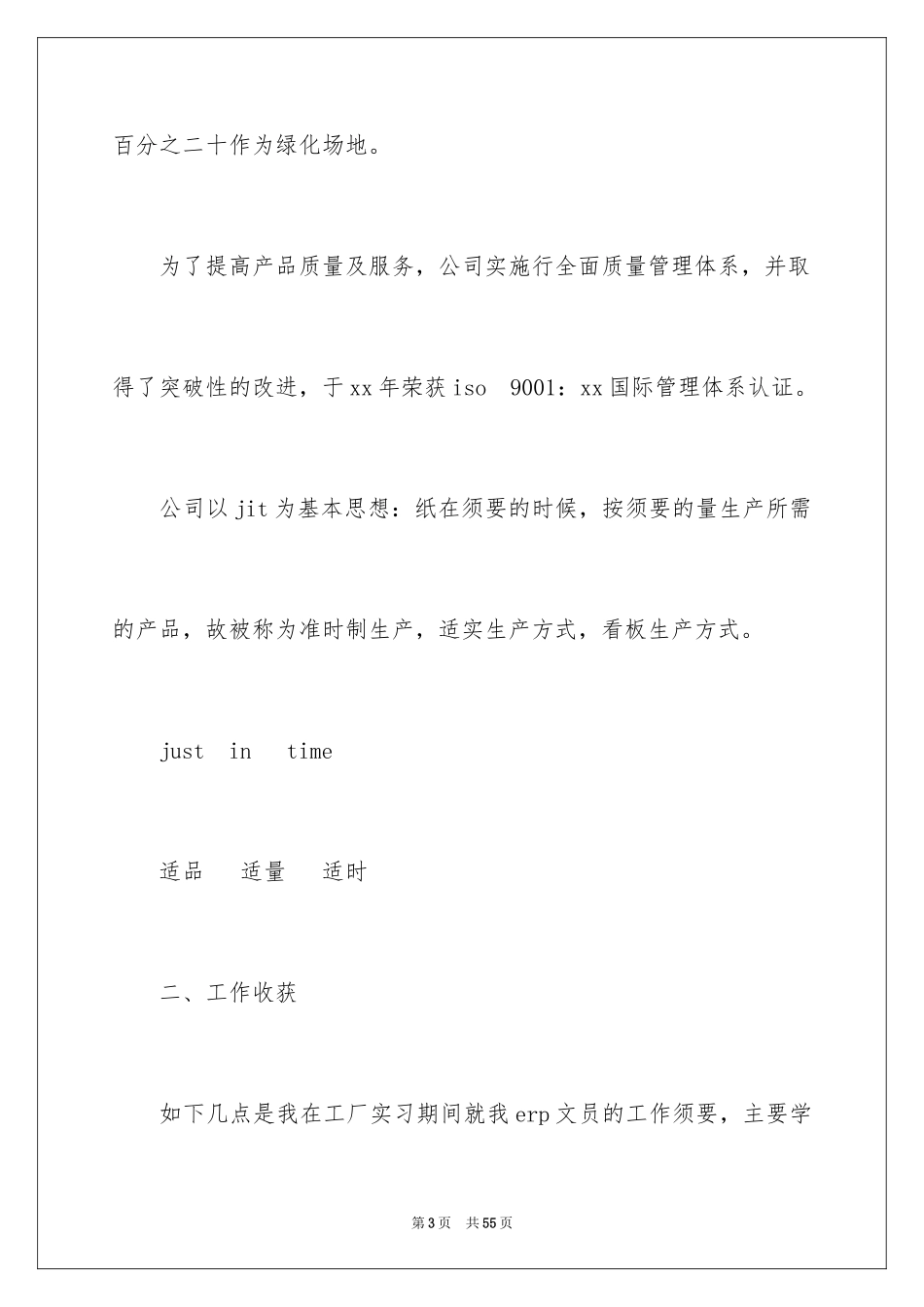 百分之二十作为绿化场地。

为了提高产品质量及服务，公司实施行全面质量管理体系，并取得了突破性的改进，于xx年荣获iso 9001：xx国际管理体系认证。

公司以jit为基本思想：纸在须要的时候，按须要的量生产所需的产品，故被称为准时制生产，适实生产方式，看板生产方式。

just in time

适品 适量 适时

二、工作收获

如下几点是我在工厂实习期间就我erp文员的工作须要，主要学

第3页 共55页